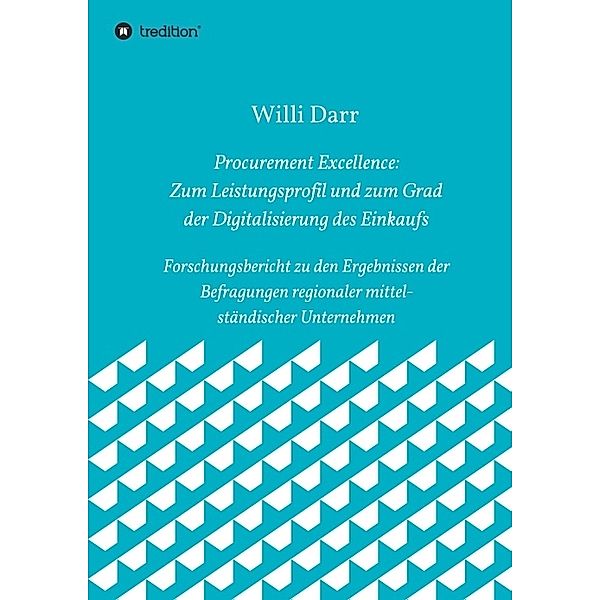 tredition®

Willi Darr

Procurement Excellence: Zum Leistungsprofil und zum Grad der Digitalisierung des Einkaufs

Forschungsbericht zu den Ergebnissen der Befragungen regionaler mittelständischer Unternehmen